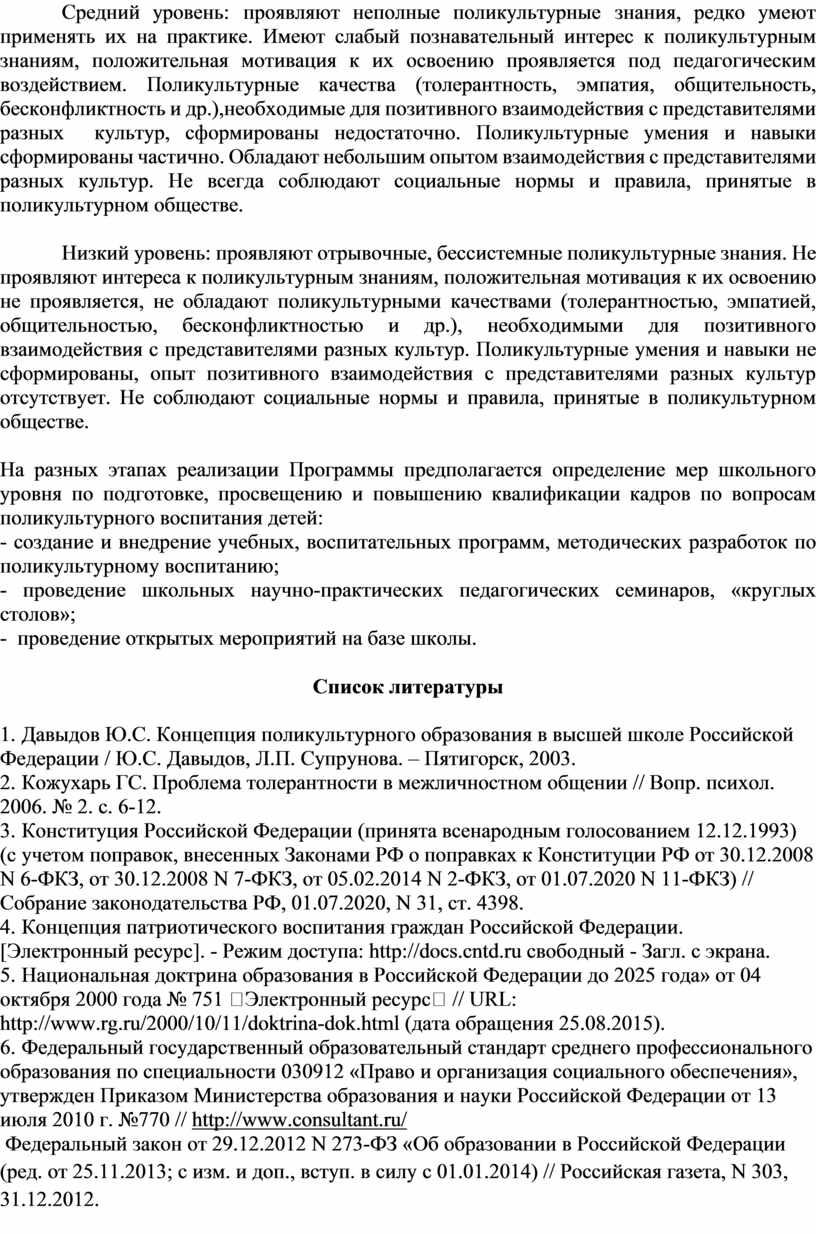 Средний уровень: проявляют неполные поликультурные знания, редко умеют применять их на практике. Имеют слабый познавательный интерес к поликультурным знаниям, положительная мотивация к их освоению проявляется под педагогическим воздействием. Поликультурные качества (толерантность, эмпатия, общительность, бесконфликтность и др.),необходимые для позитивного взаимодействия с представителями разных культур, сформированы недостаточно. Поликультурные умения и навыки сформированы частично. Обладают небольшим опытом взаимодействия с представителями разных культур. Не всегда соблюдают социальные нормы и правила, принятые в поликультурном обществе.

Низкий уровень: проявляют отрывочные, бессистемные поликультурные знания. Не проявляют интереса к поликультурным знаниям, положительная мотивация к их освоению не проявляется, не обладают поликультурными качествами (толерантностью, эмпатией, общительностью, бесконфликтностью и др.), необходимыми для позитивного взаимодействия с представителями разных культур. Поликультурные умения и навыки не сформированы, опыт позитивного взаимодействия с представителями разных культур отсутствует. Не соблюдают социальные нормы и правила, принятые в поликультурном обществе.

На разных этапах реализации Программы предполагается определение мер школьного уровня по подготовке, просвещению и повышению квалификации кадров по вопросам поликультурного воспитания детей:
- создание и внедрение учебных, воспитательных программ, методических разработок по поликультурному воспитанию;
- проведение школьных научно-практических педагогических семинаров, «круглых столов»;
- проведение открытых мероприятий на базе школы.

Список литературы

1. Давыдов Ю.С. Концепция поликультурного образования в высшей школе Российской Федерации / Ю.С. Давыдов, Л.П. Супрунова. – Пятигорск, 2003.
2. Кожухарь ГС. Проблема толерантности в межличностном общении // Вопр. психол. 2006. № 2. с. 6-12.
3. Конституция Российской Федерации (принята всенародным голосованием 12.12.1993) (с учетом поправок, внесенных Законами РФ о поправках к Конституции РФ от 30.12.2008 N 6-ФКЗ, от 30.12.2008 N 7-ФКЗ, от 05.02.2014 N 2-ФКЗ, от 01.07.2020 N 11-ФКЗ) // Собрание законодательства РФ, 01.07.2020, N 31, ст. 4398.
4. Концепция патриотического воспитания граждан Российской Федерации. [Электронный ресурс]. - Режим доступа: http://docs.cntd.ru свободный - Загл. с экрана.
5. Национальная доктрина образования в Российской Федерации до 2025 года» от 04 октября 2000 года № 751 Электронный ресурс // URL: http://www.rg.ru/2000/10/11/doktrina-dok.html (дата обращения 25.08.2015).
6. Федеральный государственный образовательный стандарт среднего профессионального образования по специальности 030912 «Право и организация социального обеспечения», утвержден Приказом Министерства образования и науки Российской Федерации от 13 июля 2010 г. №770 // http://www.consultant.ru/
Федеральный закон от 29.12.2012 N 273-ФЗ «Об образовании в Российской Федерации (ред. от 25.11.2013; с изм. и доп., вступ. в силу с 01.01.2014) // Российская газета, N 303, 31.12.2012.